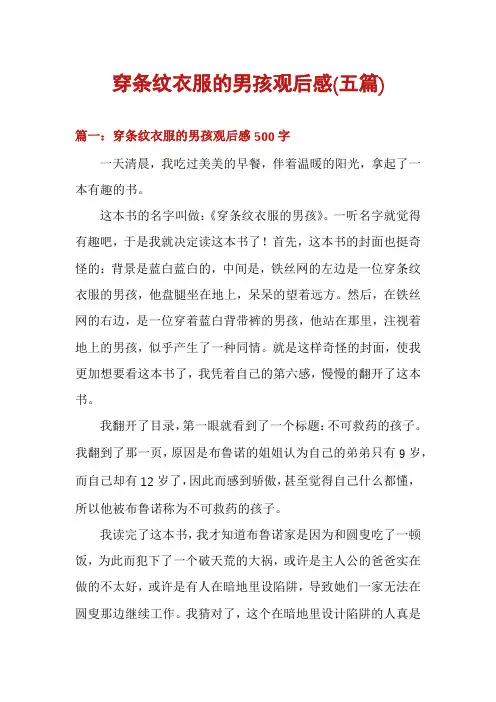 穿条纹衣服的男孩观后感(五篇)

篇一：穿条纹衣服的男孩观后感 500 字

一天清晨，我吃过美美的早餐，伴着温暖的阳光，拿起了一本有趣的书。

这本书的名字叫做:《穿条纹衣服的男孩》。一听名字就觉得有趣吧，于是我就决定读这本书了！首先，这本书的封面也挺奇怪的：背景是蓝白蓝白的，中间是，铁丝网的左边是一位穿条纹衣服的男孩，他盘腿坐在地上，呆呆的望着远方。然后，在铁丝网的右边，是一位穿着蓝白背带裤的男孩，他站在那里，注视着地上的男孩，似乎产生了一种同情。就是这样奇怪的封面，使我更加想要看这本书了，我凭着自己的第六感，慢慢的翻开了这本书。

我翻开了目录，第一眼就看到了一个标题：不可救药的孩子。我翻到了那一页，原因是布鲁诺的姐姐认为自己的弟弟只有 9 岁，而自己却有 12 岁了，因此而感到骄傲，甚至觉得自己什么都懂，所以他被布鲁诺称为不可救药的孩子。

我读完了这本书，我才知道布鲁诺家是因为和圆叟吃了一顿饭，为此而犯下了一个破天荒的大祸，或许是主人公的爸爸实在做的不太好，或许是有人在暗地里设陷阱，导致她们一家无法在圆叟那边继续工作。我猜对了，这个在暗地里设计陷阱的人真是